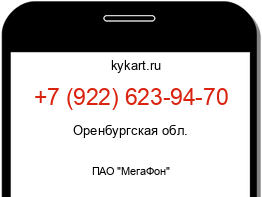 kykart.ru

+7 (922) 623-94-70

Оренбургская обл.

ПАО "МегаФон"